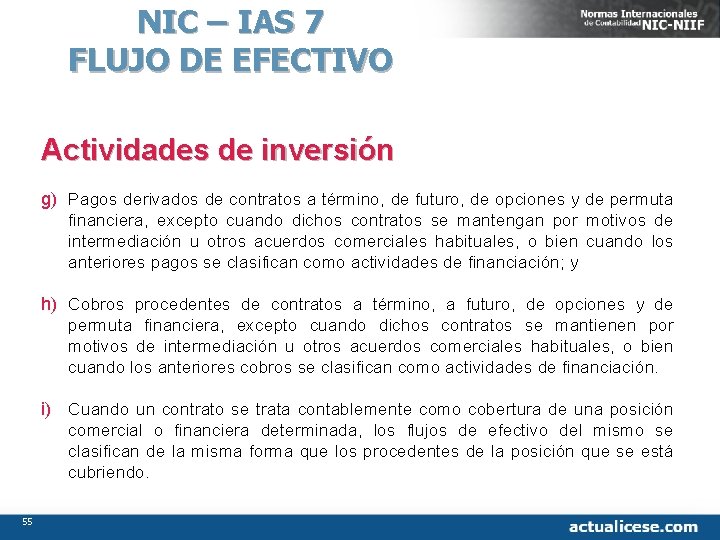 NIC – IAS 7
FLUJO DE EFECTIVO

Normas Internacionales de Contabilidad NIC-NIIF

Actividades de inversión

g) Pagos derivados de contratos a término, de futuro, de opciones y de permuta financiera, excepto cuando dichos contratos se mantengan por motivos de intermediación u otros acuerdos comerciales habituales, o bien cuando los anteriores pagos se clasifican como actividades de financiación; y

h) Cobros procedentes de contratos a término, a futuro, de opciones y de permuta financiera, excepto cuando dichos contratos se mantienen por motivos de intermediación u otros acuerdos comerciales habituales, o bien cuando los anteriores cobros se clasifican como actividades de financiación.

i) Cuando un contrato se trata contablemente como cobertura de una posición comercial o financiera determinada, los flujos de efectivo del mismo se clasifican de la misma forma que los procedentes de la posición que se está cubriendo.

55

actualicese.com